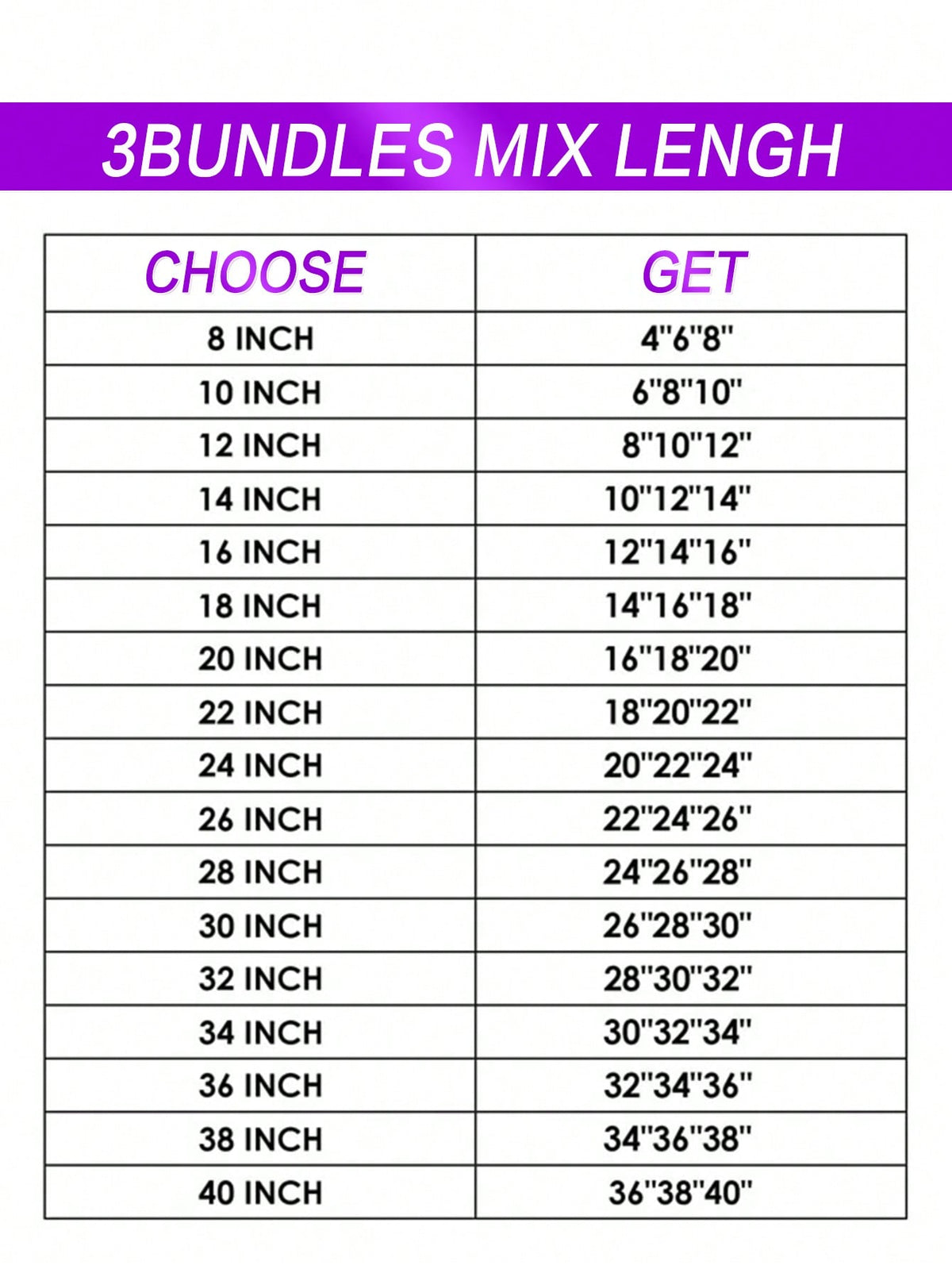 3BUNDLES MIX LENGH

| CHOOSE | GET |
|---|---|
| 8 INCH | 4"6"8" |
| 10 INCH | 6"8"10" |
| 12 INCH | 8"10"12" |
| 14 INCH | 10"12"14" |
| 16 INCH | 12"14"16" |
| 18 INCH | 14"16"18" |
| 20 INCH | 16"18"20" |
| 22 INCH | 18"20"22" |
| 24 INCH | 20"22"24" |
| 26 INCH | 22"24"26" |
| 28 INCH | 24"26"28" |
| 30 INCH | 26"28"30" |
| 32 INCH | 28"30"32" |
| 34 INCH | 30"32"34" |
| 36 INCH | 32"34"36" |
| 38 INCH | 34"36"38" |
| 40 INCH | 36"38"40" |